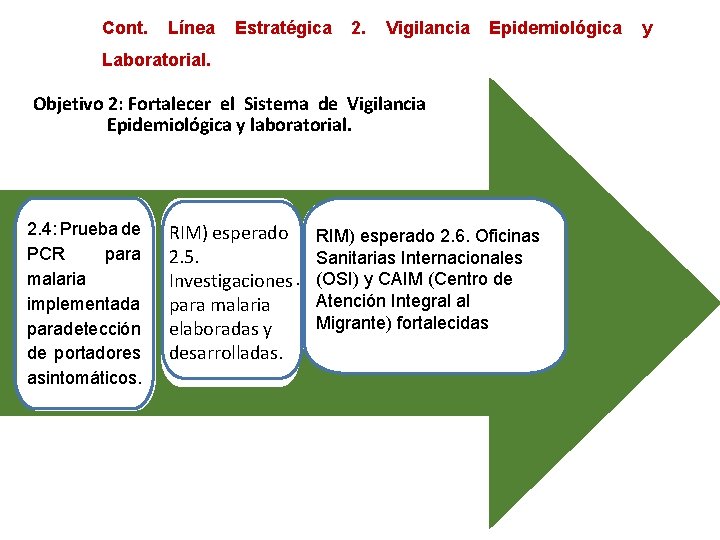 Cont. Línea Estratégica 2. Vigilancia Epidemiológica y Laboratorial.

Objetivo 2: Fortalecer el Sistema de Vigilancia Epidemiológica y laboratorial.

2.4: Prueba de PCR para malaria implementada paradetección de portadores asintomáticos.

RIM) esperado 2.5. Investigaciones . para malaria elaboradas y desarrolladas.

RIM) esperado 2.6. Oficinas Sanitarias Internacionales (OSI) y CAIM (Centro de Atención Integral al Migrante) fortalecidas